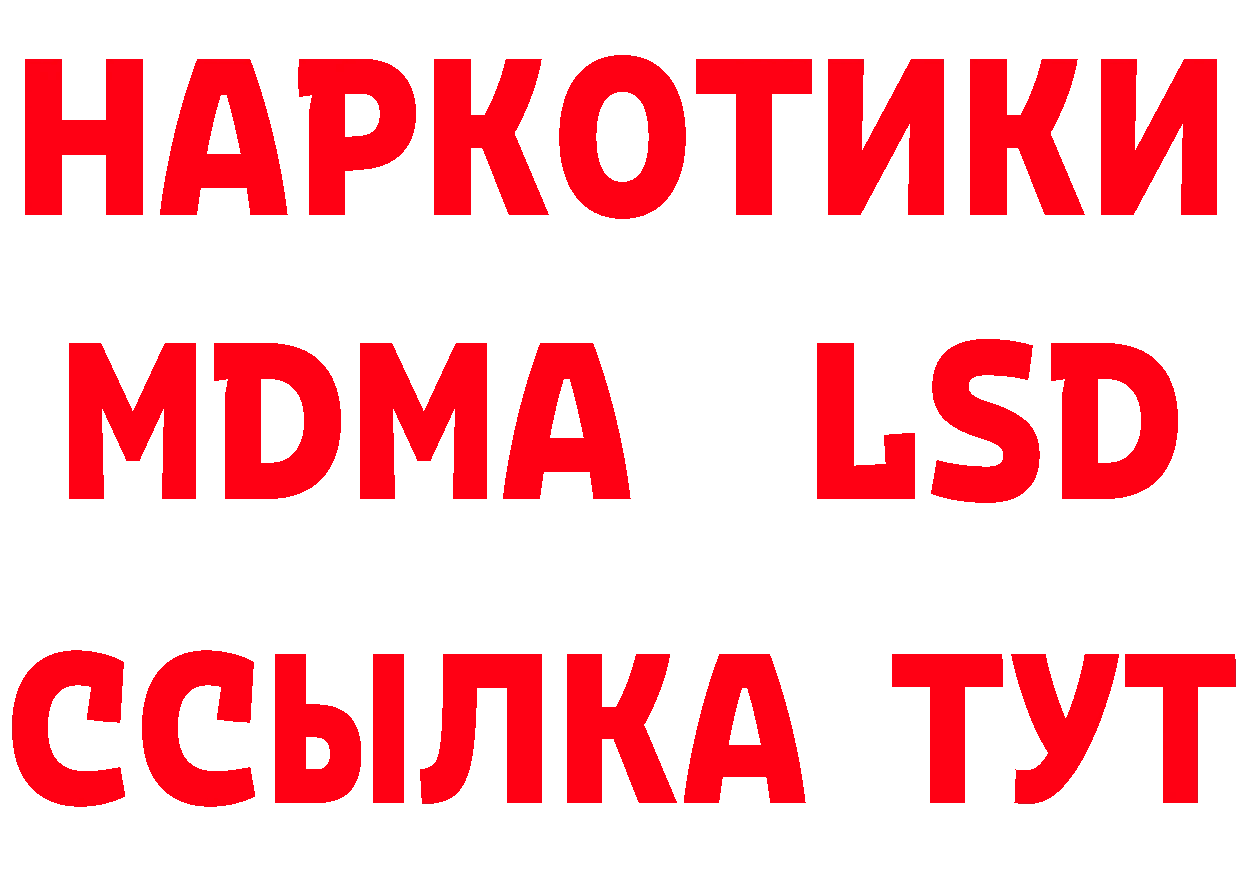 НАРКОТИКИ
MDMA LSD
ССЫЛКА ТУТ